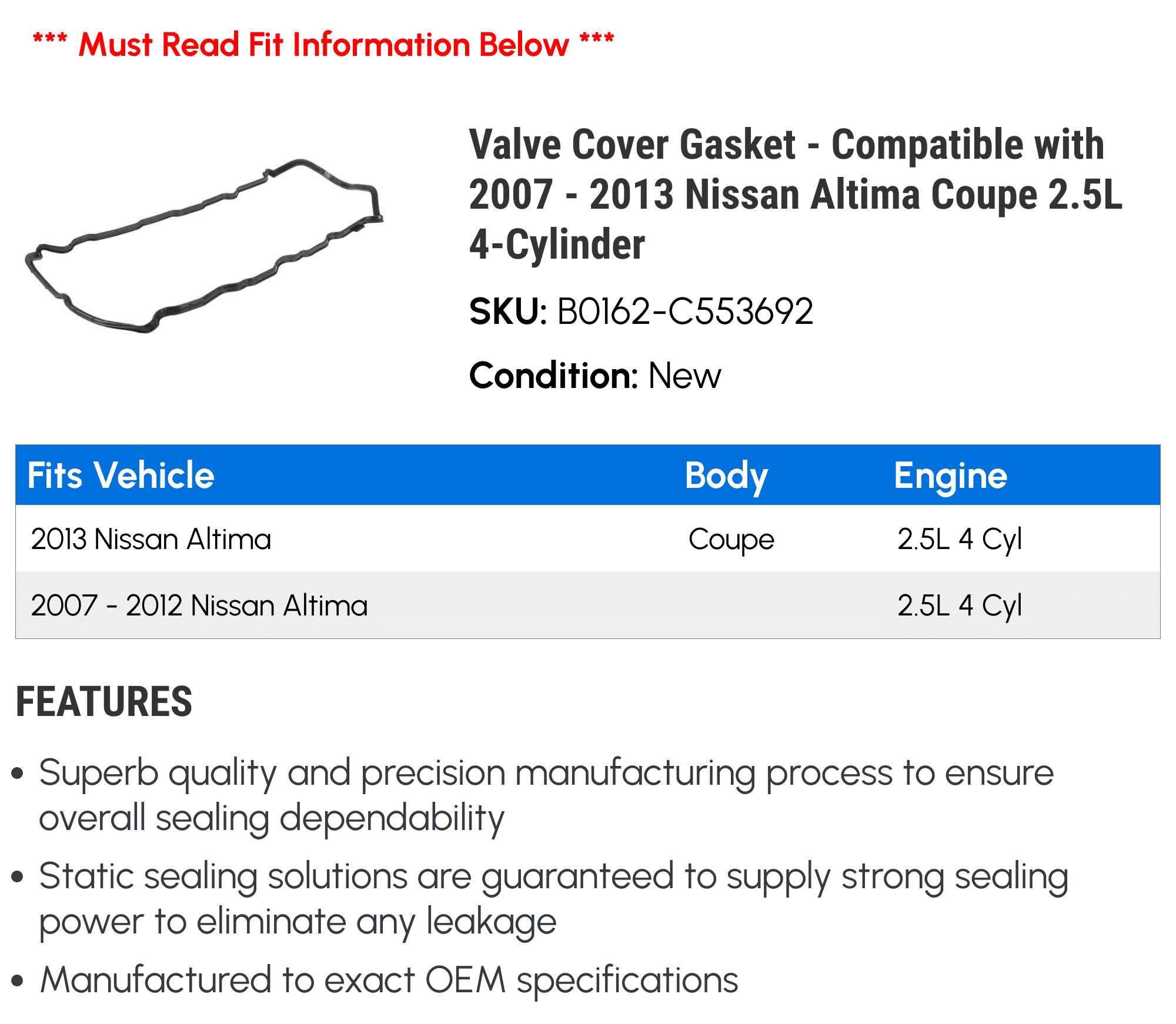 *** Must Read Fit Information Below ***

Valve Cover Gasket - Compatible with 2007 - 2013 Nissan Altima Coupe 2.5L 4-Cylinder

SKU: B0162-C553692

Condition: New

| Fits Vehicle | Body | Engine |
|---|---|---|
| 2013 Nissan Altima | Coupe | 2.5L 4 Cyl |
| 2007 - 2012 Nissan Altima | | 2.5L 4 Cyl |

FEATURES

• Superb quality and precision manufacturing process to ensure overall sealing dependability

• Static sealing solutions are guaranteed to supply strong sealing power to eliminate any leakage

• Manufactured to exact OEM specifications